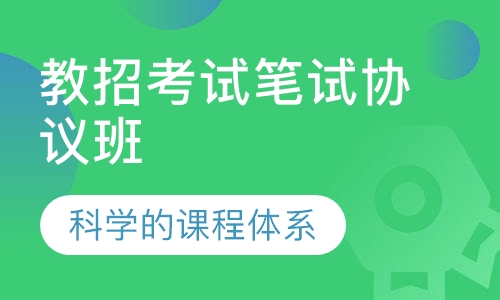 教招考试笔试协议班

科学的课程体系